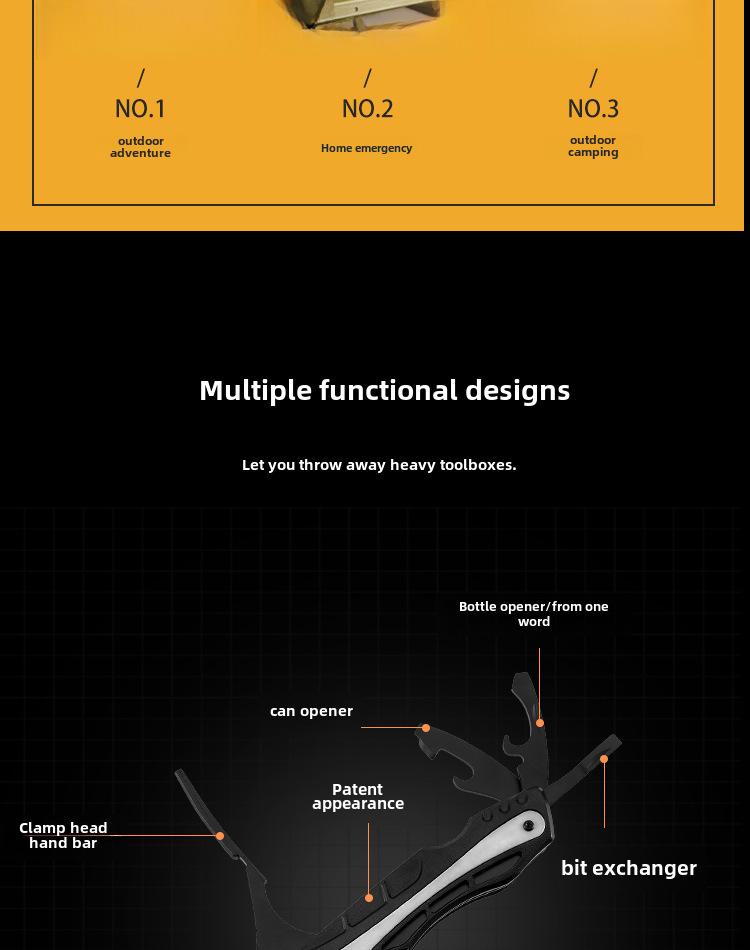 /
NO.1
outdoor adventure

/
NO.2
Home emergency

/
NO.3
outdoor camping

Multiple functional designs

Let you throw away heavy toolboxes.

Bottle opener/from one word

can opener

Patent appearance

Clamp head hand bar

bit exchanger